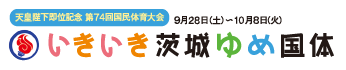 天皇陛下即位記念 第74回国民体育大会

9月28日(土)～10月8日(火)

いきいき茨城ゆめ国体